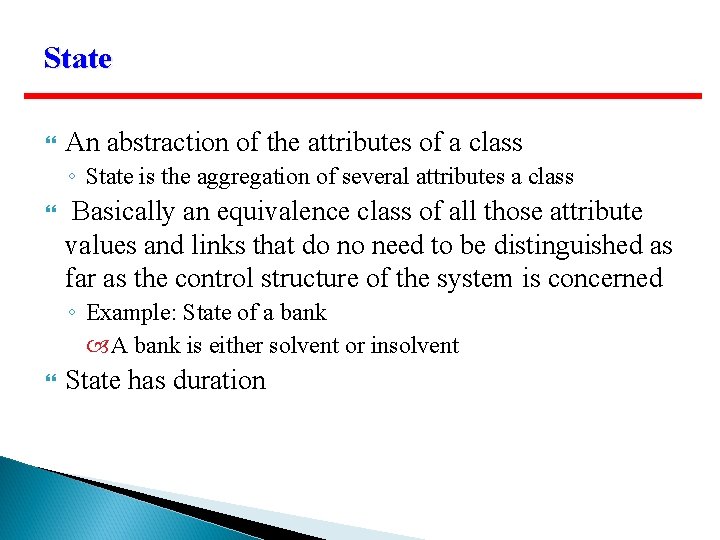 State

An abstraction of the attributes of a class

State is the aggregation of several attributes a class

Basically an equivalence class of all those attribute values and links that do no need to be distinguished as far as the control structure of the system is concerned

Example: State of a bank

A bank is either solvent or insolvent

State has duration